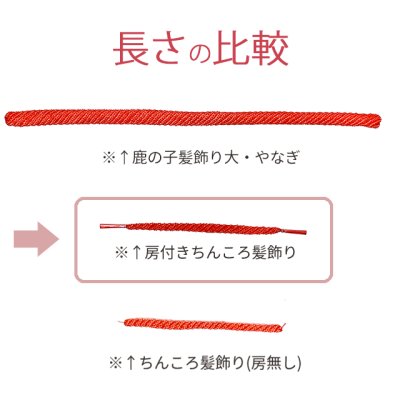 長さの比較

※↑鹿の子髪飾り大・やなぎ

※↑房付きちんころ髪飾り

※↑ちんころ髪飾り(房無し)